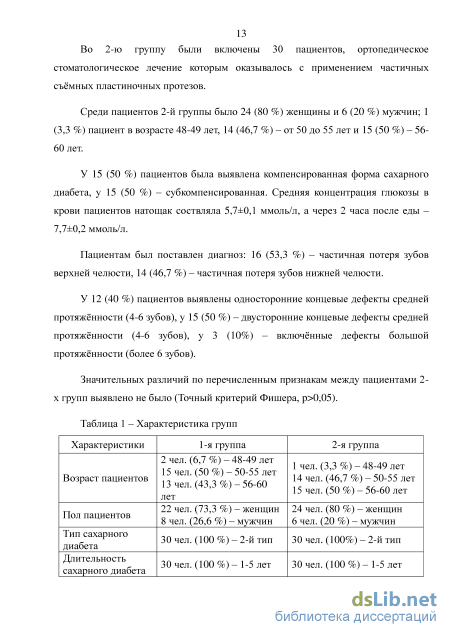 13

Во 2-ю группу были включены 30 пациентов, ортопедическое стоматологическое лечение которым оказывалось с применением частичных съёмных пластиночных протезов.

Среди пациентов 2-й группы было 24 (80 %) женщины и 6 (20 %) мужчин; 1 (3,3 %) пациент в возрасте 48-49 лет, 14 (46,7 %) – от 50 до 55 лет и 15 (50 %) – 56-60 лет.

У 15 (50 %) пациентов была выявлена компенсированная форма сахарного диабета, у 15 (50 %) – субкомпенсированная. Средняя концентрация глюкозы в крови пациентов натощак соствляла 5,7±0,1 ммоль/л, а через 2 часа после еды – 7,7±0,2 ммоль/л.

Пациентам был поставлен диагноз: 16 (53,3 %) – частичная потеря зубов верхней челюсти, 14 (46,7 %) – частичная потеря зубов нижней челюсти.

У 12 (40 %) пациентов выявлены односторонние концевые дефекты средней протяжённости (4-6 зубов), у 15 (50 %) – двусторонние концевые дефекты средней протяжённости (4-6 зубов), у 3 (10%) – включённые дефекты большой протяжённости (более 6 зубов).

Значительных различий по перечисленным признакам между пациентами 2-х групп выявлено не было (Точный критерий Фишера, p>0,05).

Таблица 1 – Характеристика групп

| Характеристики | 1-я группа | 2-я группа |
|---|---|---|
| Возраст пациентов | 2 чел. (6,7 %) – 48-49 лет 15 чел. (50 %) – 50-55 лет 13 чел. (43,3 %) – 56-60 лет | 1 чел. (3,3 %) – 48-49 лет 14 чел. (46,7 %) – 50-55 лет 15 чел. (50 %) – 56-60 лет |
| Пол пациентов | 22 чел. (73,3 %) – женщин 8 чел. (26,6 %) – мужчин | 24 чел. (80 %) – женщин 6 чел. (20 %) – мужчин |
| Тип сахарного диабета | 30 чел. (100 %) – 2-й тип | 30 чел. (100%) – 2-й тип |
| Длительность сахарного диабета | 30 чел. (100 %) – 1-5 лет | 30 чел. (100 %) – 1-5 лет |

dsLib.net
библиотека диссертаций